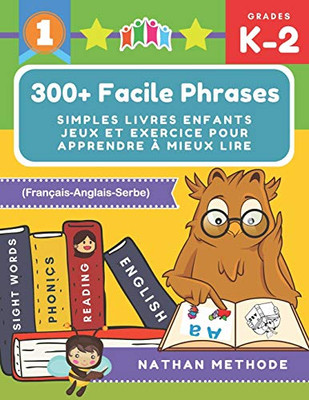 1

GRADES
K-2

300+ Facile Phrases
SIMPLES LIVRES ENFANTS JEUX ET EXERCICE POUR APPRENDRE À MIEUX LIRE

(Français-Anglais-Serbe)

SIGHT WORDS
PHONICS
READING
ENGLISH

Aa

NATHAN METHODE